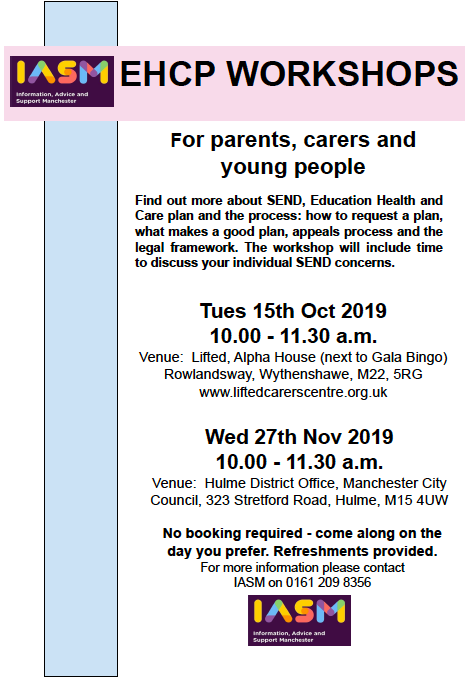 IASM
Information, Advice and Support Manchester

EHCP WORKSHOPS

For parents, carers and young people

Find out more about SEND, Education Health and Care plan and the process: how to request a plan, what makes a good plan, appeals process and the legal framework. The workshop will include time to discuss your individual SEND concerns.

Tues 15th Oct 2019
10.00 - 11.30 a.m.
Venue: Lifted, Alpha House (next to Gala Bingo) Rowlandsway, Wythenshawe, M22, 5RG
www.liftedcarerscentre.org.uk

Wed 27th Nov 2019
10.00 - 11.30 a.m.
Venue: Hulme District Office, Manchester City Council, 323 Stretford Road, Hulme, M15 4UW

No booking required - come along on the day you prefer. Refreshments provided.
For more information please contact IASM on 0161 209 8356

IASM
Information, Advice and Support Manchester